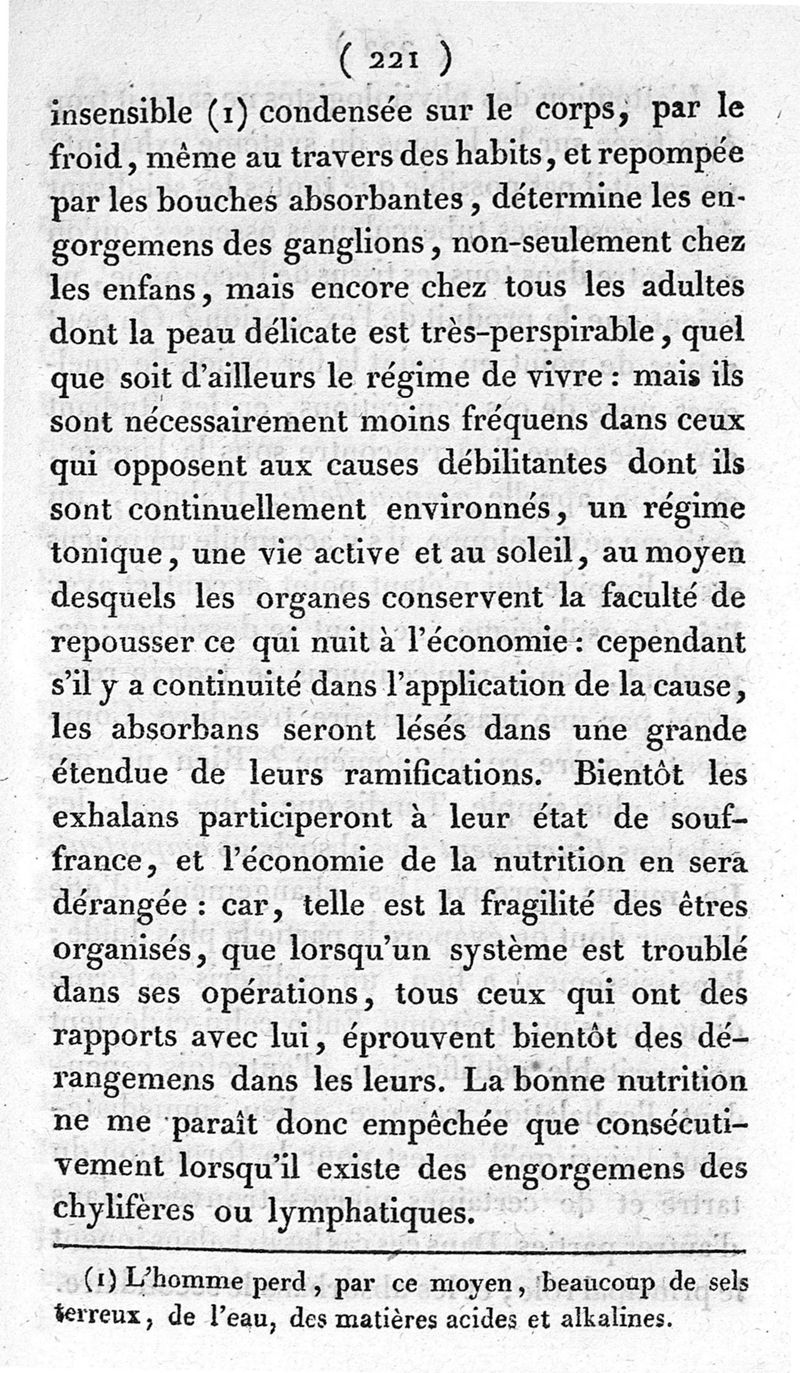 ( 221 )

insensible (1) condensée sur le corps, par le froid, même au travers des habits, et repompée par les bouches absorbantes, détermine les engorgemens des ganglions, non-seulement chez les enfans, mais encore chez tous les adultes dont la peau délicate est très-perspirable, quel que soit d'ailleurs le régime de vivre : mais ils sont nécessairement moins fréquens dans ceux qui opposent aux causes débilitantes dont ils sont continuellement environnés, un régime tonique, une vie active et au soleil, au moyen desquels les organes conservent la faculté de repousser ce qui nuit à l'économie : cependant s'il y a continuité dans l'application de la cause, les absorbans seront lésés dans une grande étendue de leurs ramifications. Bientôt les exhalans participeront à leur état de souffrance, et l'économie de la nutrition en sera dérangée : car, telle est la fragilité des êtres organisés, que lorsqu'un système est troublé dans ses opérations, tous ceux qui ont des rapports avec lui, éprouvent bientôt des dérangemens dans les leurs. La bonne nutrition ne me paraît donc empêchée que consécutivement lorsqu'il existe des engorgemens des chylifères ou lymphatiques.

(1) L'homme perd, par ce moyen, beaucoup de sels terreux, de l'eau, des matières acides et alkalines.